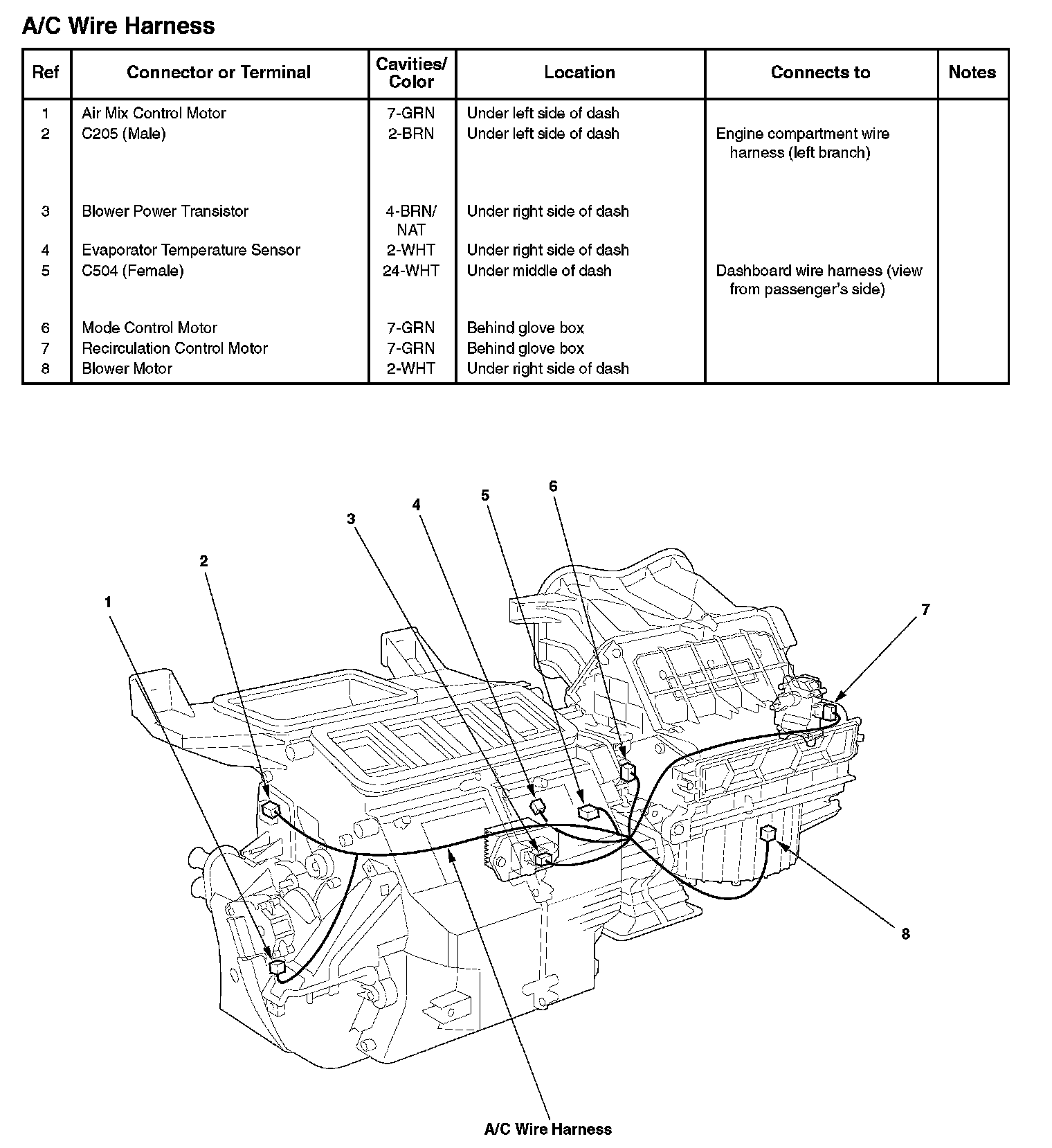 A/C Wire Harness

| Ref | Connector or Terminal | Cavities/ Color | Location | Connects to | Notes |
|---|---|---|---|---|---|
| 1 | Air Mix Control Motor | 7-GRN | Under left side of dash | | |
| 2 | C205 (Male) | 2-BRN | Under left side of dash | Engine compartment wire harness (left branch) | |
| 3 | Blower Power Transistor | 4-BRN/ NAT | Under right side of dash | | |
| 4 | Evaporator Temperature Sensor | 2-WHT | Under right side of dash | | |
| 5 | C504 (Female) | 24-WHT | Under middle of dash | Dashboard wire harness (view from passenger's side) | |
| 6 | Mode Control Motor | 7-GRN | Behind glove box | | |
| 7 | Recirculation Control Motor | 7-GRN | Behind glove box | | |
| 8 | Blower Motor | 2-WHT | Under right side of dash | | |

1
2
3
4
5
6
7
8
A/C Wire Harness